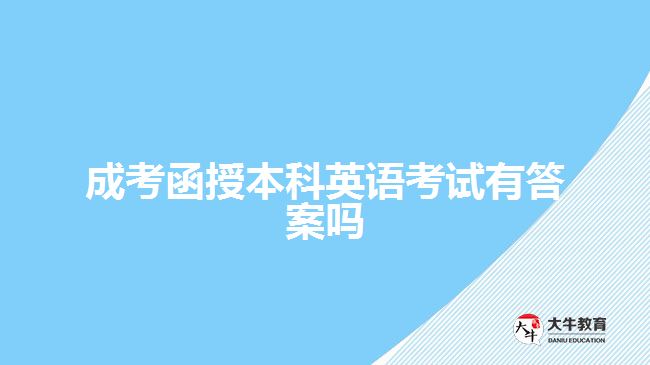 成考函授本科英语考试有答案吗

大牛

大牛教育
DANIU EDUCATION